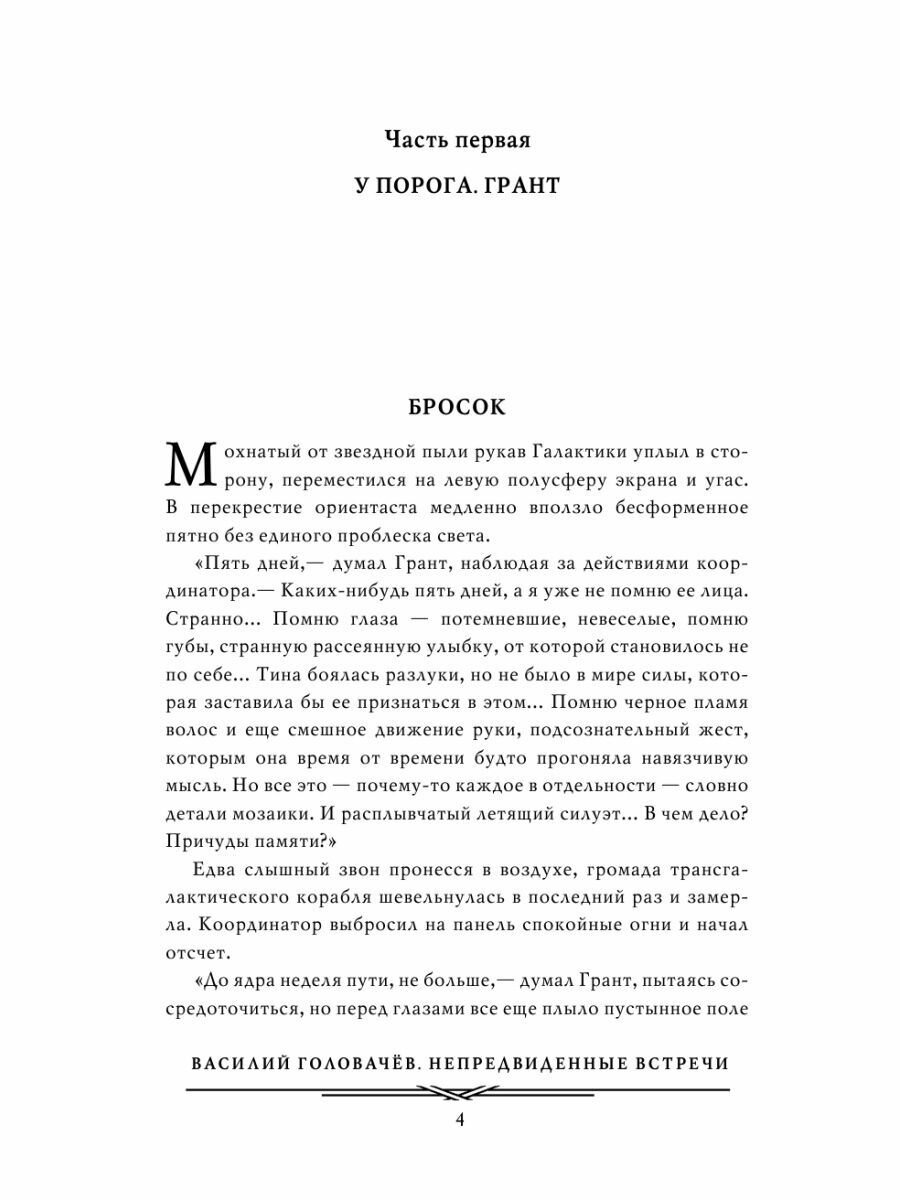 Часть первая

У ПОРОГА. ГРАНТ

БРОСОК

Мохнатый от звездной пыли рукав Галактики уплыл в сторону, переместился на левую полусферу экрана и угас. В перекрестие ориентаста медленно вползло бесформенное пятно без единого проблеска света.

«Пять дней,— думал Грант, наблюдая за действиями координатора.— Каких-нибудь пять дней, а я уже не помню ее лица. Странно... Помню глаза — потемневшие, невеселые, помню губы, странную рассеянную улыбку, от которой становилось не по себе... Тина боялась разлуки, но не было в мире силы, которая заставила бы ее признаться в этом... Помню черное пламя волос и еще смешное движение руки, подсознательный жест, которым она время от времени будто прогоняла навязчивую мысль. Но все это — почему-то каждое в отдельности — словно детали мозаики. И расплывчатый летящий силуэт... В чем дело? Причуды памяти?»

Едва слышный звон пронесся в воздухе, громада трансгалактического корабля шевельнулась в последний раз и замерла. Координатор выбросил на панель спокойные огни и начал отсчет.

«До ядра неделя пути, не больше,— думал Грант, пытаясь сосредоточиться, но перед глазами все еще плыло пустынное поле

ВАСИЛИЙ ГОЛОВАЧЁВ. НЕПРЕДВИДЕННЫЕ ВСТРЕЧИ

4